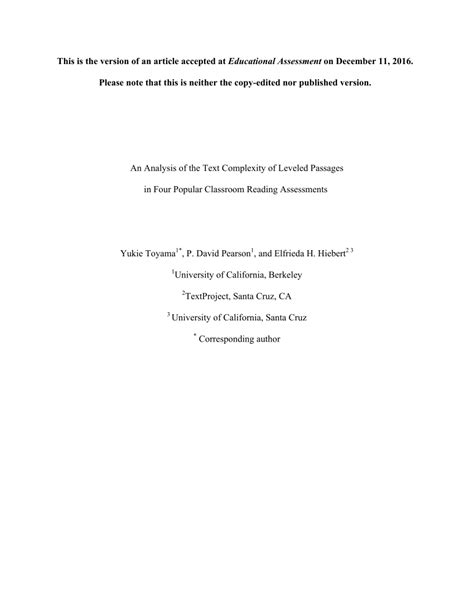 This is the version of an article accepted at Educational Assessment on December 11, 2016.

Please note that this is neither the copy-edited nor published version.

An Analysis of the Text Complexity of Leveled Passages

in Four Popular Classroom Reading Assessments

Yukie Toyama$^{1*}$, P. David Pearson$^{1}$, and Elfrieda H. Hiebert$^{2\ 3}$

$^{1}$University of California, Berkeley

$^{2}$TextProject, Santa Cruz, CA

$^{3}$ University of California, Santa Cruz

$^{*}$ Corresponding author